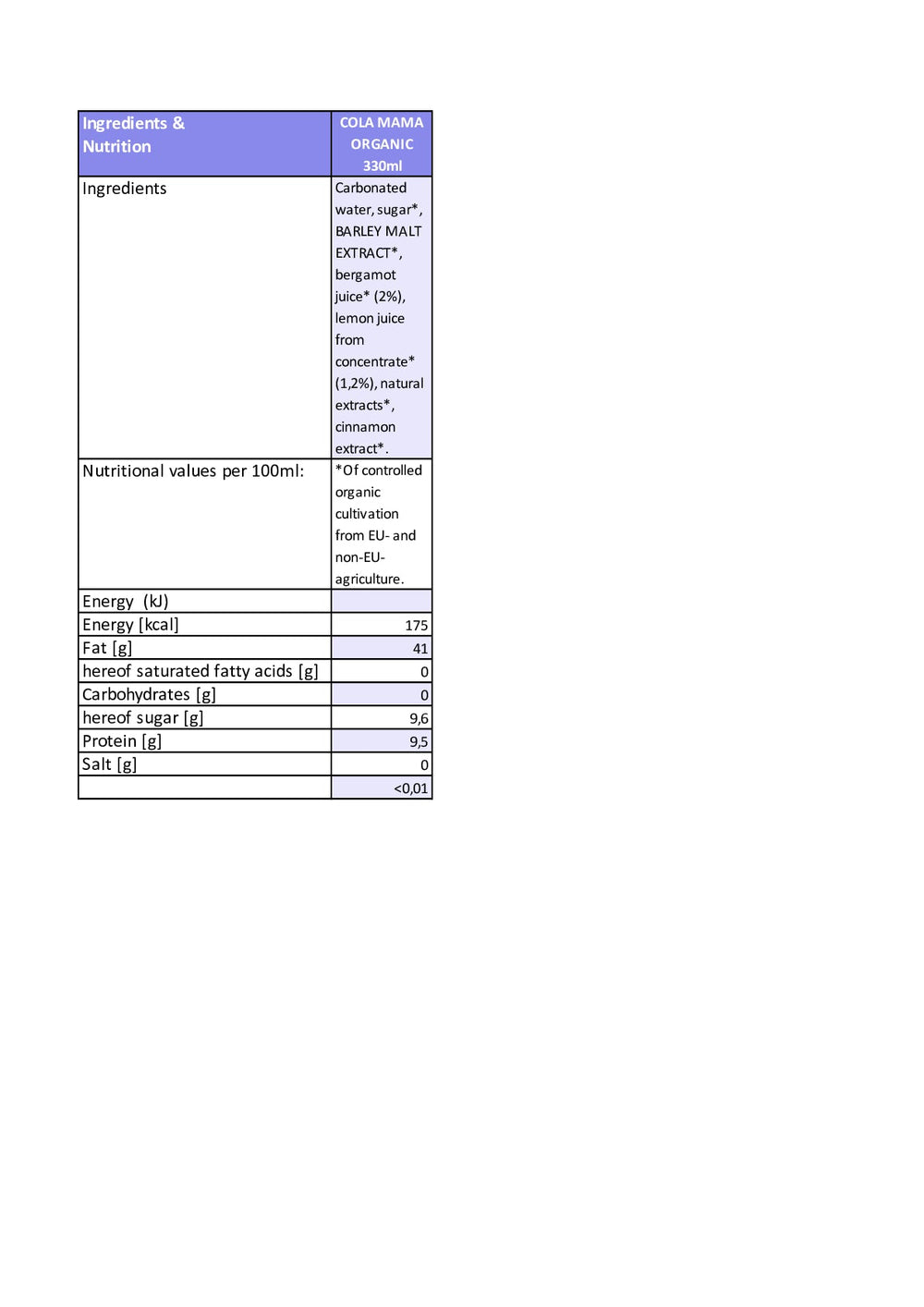 | Ingredients & Nutrition | COLA MAMA ORGANIC 330ml |
|---|---|
| Ingredients | Carbonated water, sugar*, BARLEY MALT EXTRACT*, bergamot juice* (2%), lemon juice from concentrate* (1,2%), natural extracts*, cinnamon extract*. |
| Nutritional values per 100ml: | *Of controlled organic cultivation from EU- and non-EU-agriculture. |
| Energy (kJ) | |
| Energy [kcal] | 175 |
| Fat [g] | 41 |
| hereof saturated fatty acids [g] | 0 |
| Carbohydrates [g] | 0 |
| hereof sugar [g] | 9,6 |
| Protein [g] | 9,5 |
| Salt [g] | 0 |
| | <0,01 |